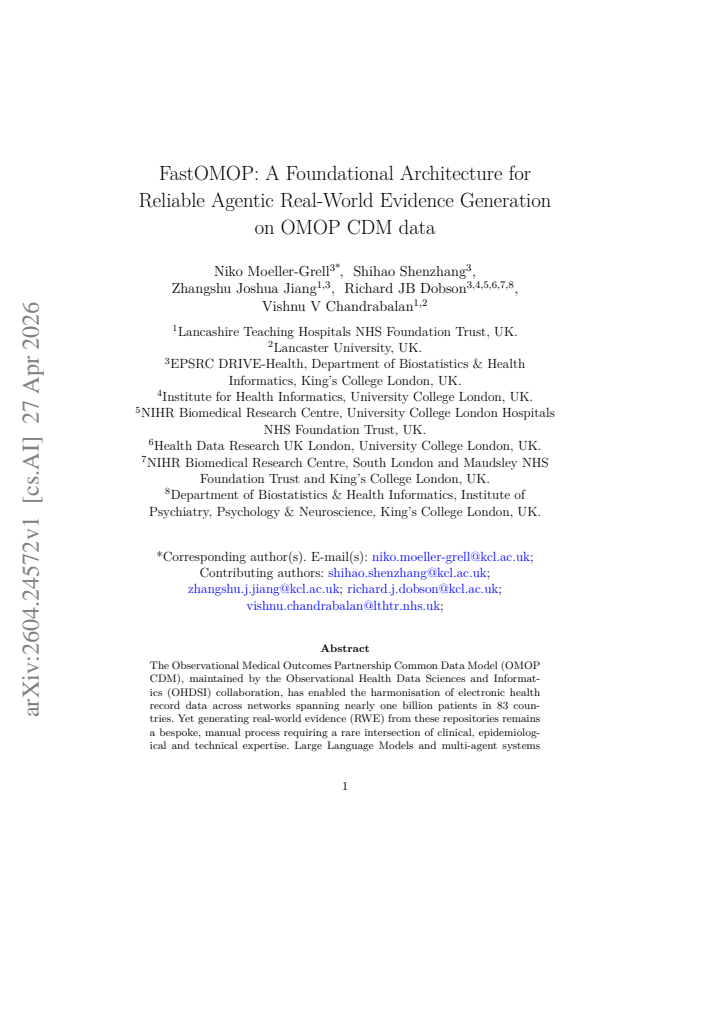 FastOMOP: A Foundational Architecture for Reliable Agentic Real-World Evidence Generation on OMOP CDM data

Niko Moeller-Grell$^{3*}$, Shihao Shenzhang$^{3}$, Zhangshu Joshua Jiang$^{1,3}$, Richard JB Dobson$^{3,4,5,6,7,8}$, Vishnu V Chandrabalan$^{1,2}$

$^{1}$Lancashire Teaching Hospitals NHS Foundation Trust, UK.
$^{2}$Lancaster University, UK.
$^{3}$EPSRC DRIVE-Health, Department of Biostatistics & Health Informatics, King's College London, UK.
$^{4}$Institute for Health Informatics, University College London, UK.
$^{5}$NIHR Biomedical Research Centre, University College London Hospitals NHS Foundation Trust, UK.
$^{6}$Health Data Research UK London, University College London, UK.
$^{7}$NIHR Biomedical Research Centre, South London and Maudsley NHS Foundation Trust and King's College London, UK.
$^{8}$Department of Biostatistics & Health Informatics, Institute of Psychiatry, Psychology & Neuroscience, King's College London, UK.

*Corresponding author(s). E-mail(s): niko.moeller-grell@kcl.ac.uk;
Contributing authors: shihao.shenzhang@kcl.ac.uk; zhangshu.j.jiang@kcl.ac.uk; richard.j.dobson@kcl.ac.uk; vishnu.chandrabalan@lthtr.nhs.uk;

Abstract

The Observational Medical Outcomes Partnership Common Data Model (OMOP CDM), maintained by the Observational Health Data Sciences and Informatics (OHDSI) collaboration, has enabled the harmonisation of electronic health record data across networks spanning nearly one billion patients in 83 countries. Yet generating real-world evidence (RWE) from these repositories remains a bespoke, manual process requiring a rare intersection of clinical, epidemiological and technical expertise. Large Language Models and multi-agent systems

1

arXiv:2604.24572v1 [cs.AI] 27 Apr 2026